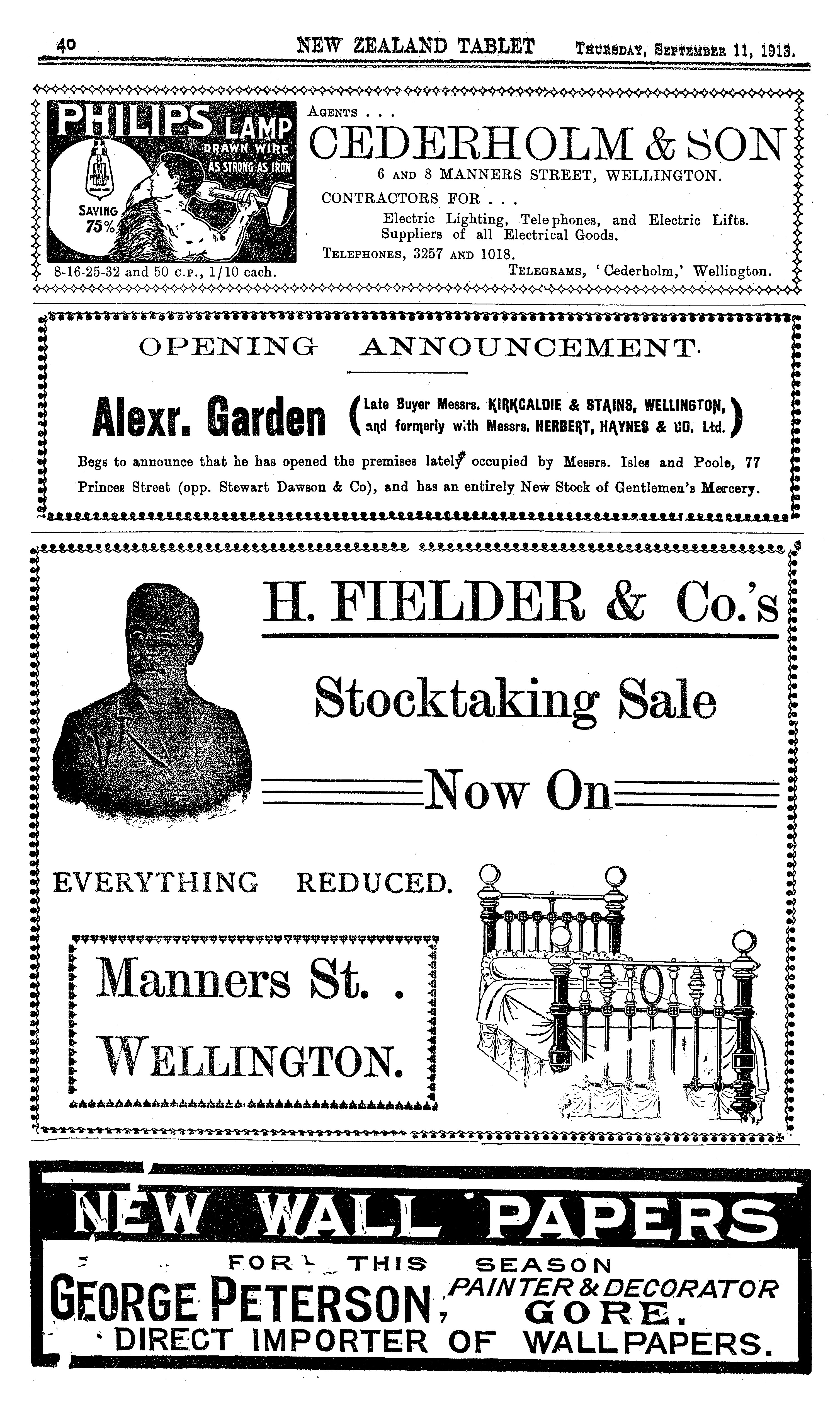 40 NEW ZEALAND TABLET Thursday, September 11, 1913.

PHILIPS LAMP
DRAWN WIRE
AS STRONG AS IRON
SAVING 75%
8-16-25-32 and 50 c.p., 1/10 each.

Agents . . .
CEDERHOLM & SON
6 and 8 MANNERS STREET, WELLINGTON.
CONTRACTORS FOR . . .
Electric Lighting, Telephones, and Electric Lifts.
Suppliers of all Electrical Goods.
Telephones, 3257 and 1018.
Telegrams, 'Cederholm,' Wellington.

OPENING ANNOUNCEMENT.

Alexr. Garden (Late Buyer Messrs. KIRKCALDIE & STAINS, WELLINGTON, and formerly with Messrs. HERBERT, HAYNES & CO. Ltd.)

Begs to announce that he has opened the premises lately occupied by Messrs. Isles and Poole, 77 Princes Street (opp. Stewart Dawson & Co), and has an entirely New Stock of Gentlemen's Mercery.

H. FIELDER & Co.'s
Stocktaking Sale
Now On

EVERYTHING REDUCED.

Manners St. .
WELLINGTON.

NEW WALL PAPERS
FOR THIS SEASON
GEORGE PETERSON, PAINTER & DECORATOR GORE.
DIRECT IMPORTER OF WALLPAPERS.